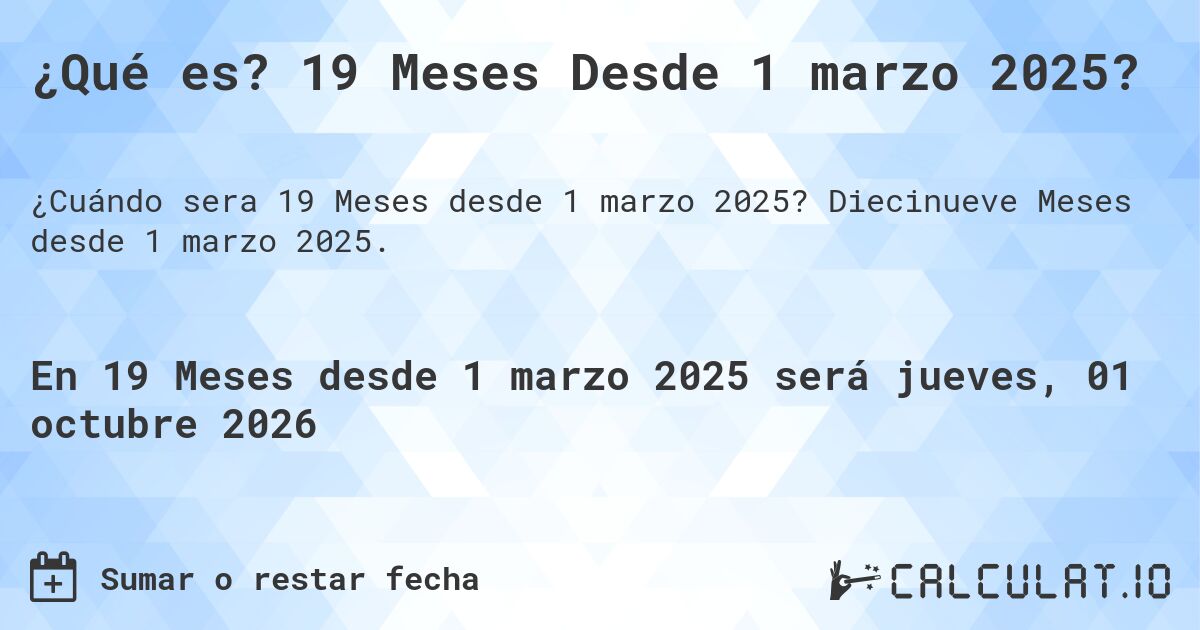 ¿Qué es? 19 Meses Desde 1 marzo 2025?

¿Cuándo sera 19 Meses desde 1 marzo 2025? Diecinueve Meses desde 1 marzo 2025.

En 19 Meses desde 1 marzo 2025 será jueves, 01 octubre 2026

Sumar o restar fecha

CALCULAT.IO